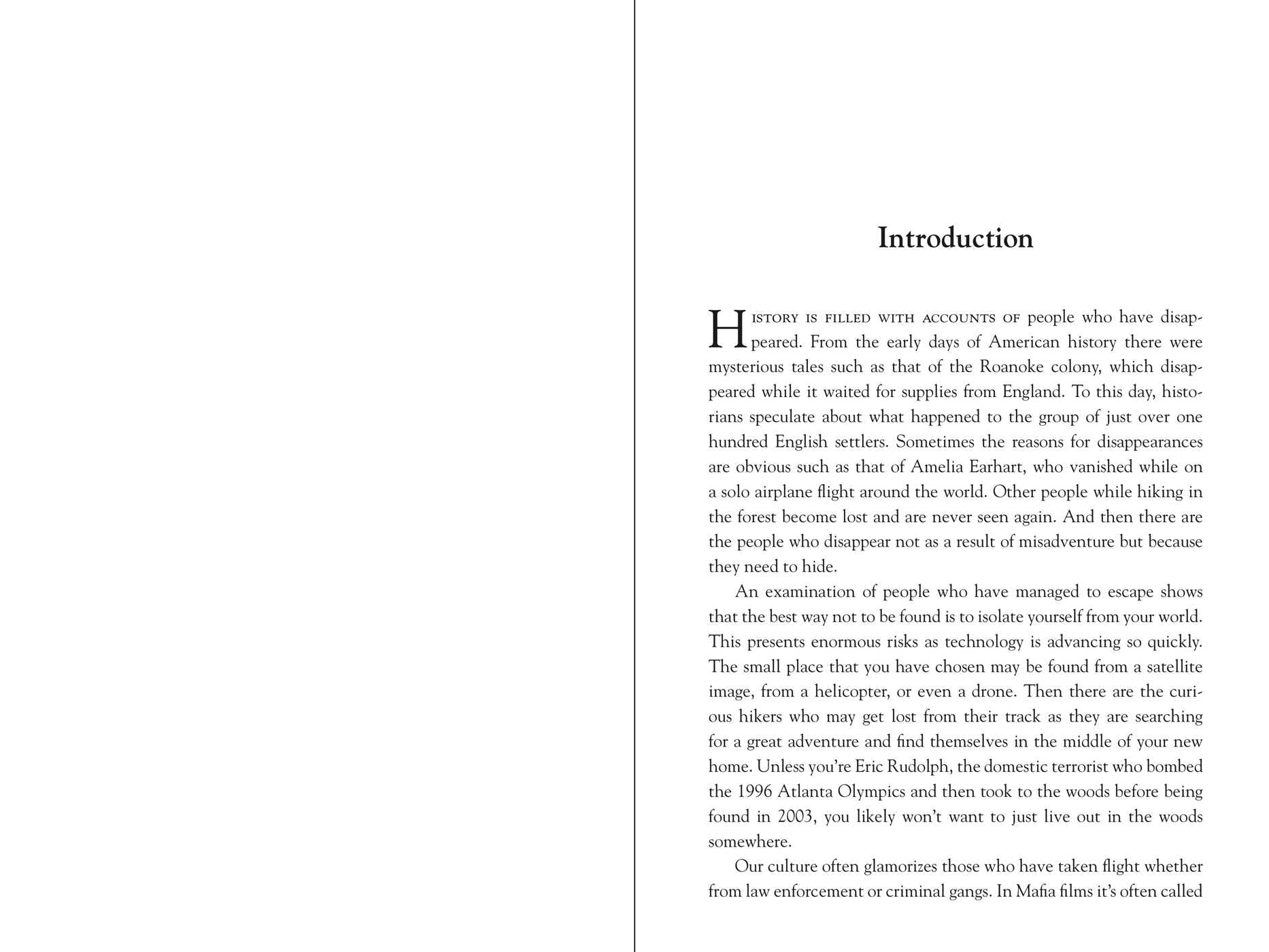 Introduction

History is filled with accounts of people who have disappeared. From the early days of American history there were mysterious tales such as that of the Roanoke colony, which disappeared while it waited for supplies from England. To this day, historians speculate about what happened to the group of just over one hundred English settlers. Sometimes the reasons for disappearances are obvious such as that of Amelia Earhart, who vanished while on a solo airplane flight around the world. Other people while hiking in the forest become lost and are never seen again. And then there are the people who disappear not as a result of misadventure but because they need to hide.

An examination of people who have managed to escape shows that the best way not to be found is to isolate yourself from your world. This presents enormous risks as technology is advancing so quickly. The small place that you have chosen may be found from a satellite image, from a helicopter, or even a drone. Then there are the curious hikers who may get lost from their track as they are searching for a great adventure and find themselves in the middle of your new home. Unless you're Eric Rudolph, the domestic terrorist who bombed the 1996 Atlanta Olympics and then took to the woods before being found in 2003, you likely won't want to just live out in the woods somewhere.

Our culture often glamorizes those who have taken flight whether from law enforcement or criminal gangs. In Mafia films it's often called